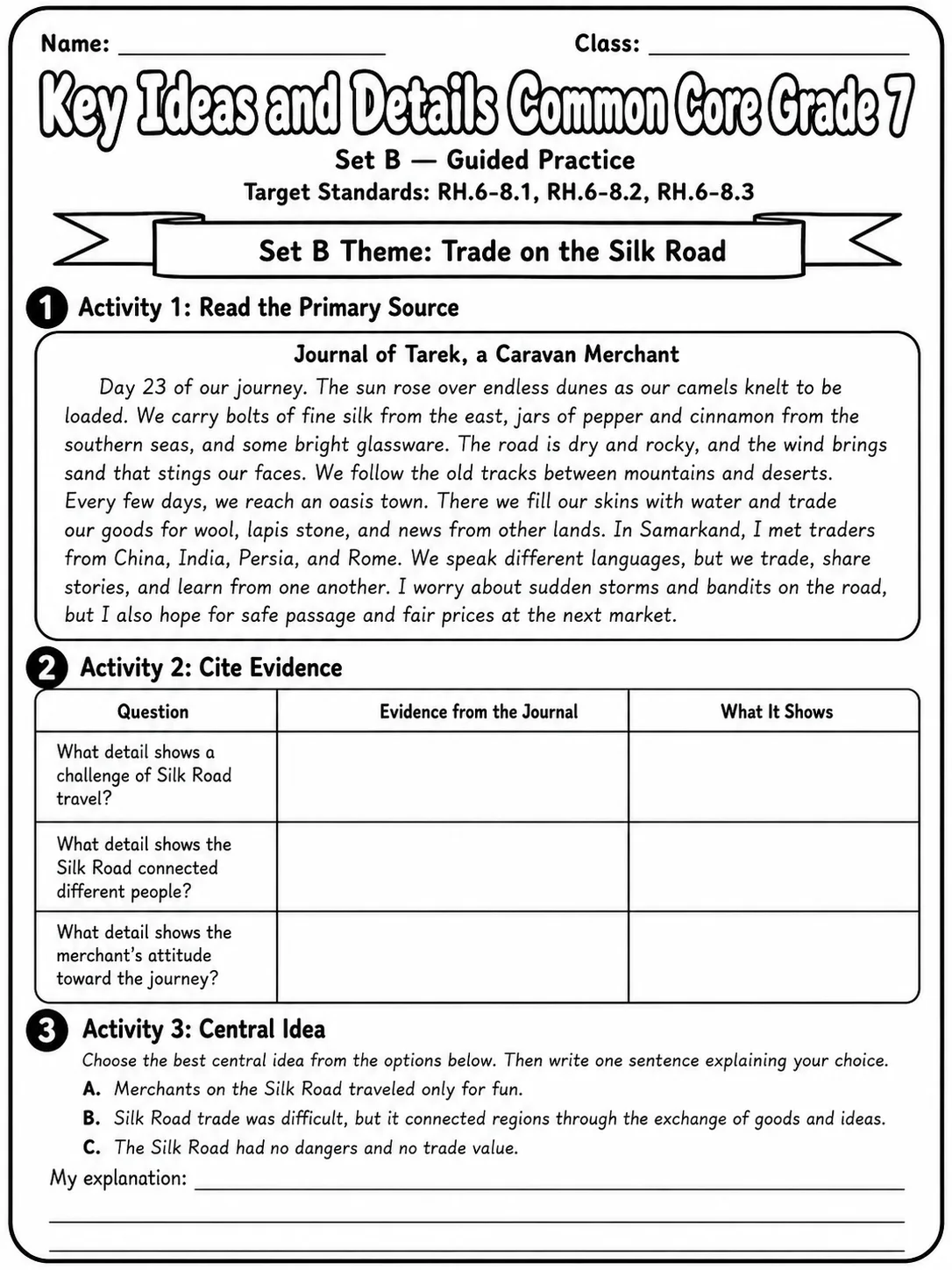 Name: ____ Class: ____

Key Ideas and Details Common Core Grade 7

Set B — Guided Practice

Target Standards: RH.6-8.1, RH.6-8.2, RH.6-8.3

Set B Theme: Trade on the Silk Road

1 Activity 1: Read the Primary Source

Journal of Tarek, a Caravan Merchant

Day 23 of our journey. The sun rose over endless dunes as our camels knelt to be loaded. We carry bolts of fine silk from the east, jars of pepper and cinnamon from the southern seas, and some bright glassware. The road is dry and rocky, and the wind brings sand that stings our faces. We follow the old tracks between mountains and deserts. Every few days, we reach an oasis town. There we fill our skins with water and trade our goods for wool, lapis stone, and news from other lands. In Samarkand, I met traders from China, India, Persia, and Rome. We speak different languages, but we trade, share stories, and learn from one another. I worry about sudden storms and bandits on the road, but I also hope for safe passage and fair prices at the next market.

2 Activity 2: Cite Evidence

| Question | Evidence from the Journal | What It Shows |
|---|---|---|
| What detail shows a challenge of Silk Road travel? | | |
| What detail shows the Silk Road connected different people? | | |
| What detail shows the merchant's attitude toward the journey? | | |

3 Activity 3: Central Idea

Choose the best central idea from the options below. Then write one sentence explaining your choice.

A. Merchants on the Silk Road traveled only for fun.

B. Silk Road trade was difficult, but it connected regions through the exchange of goods and ideas.

C. The Silk Road had no dangers and no trade value.

My explanation: ____

____

____